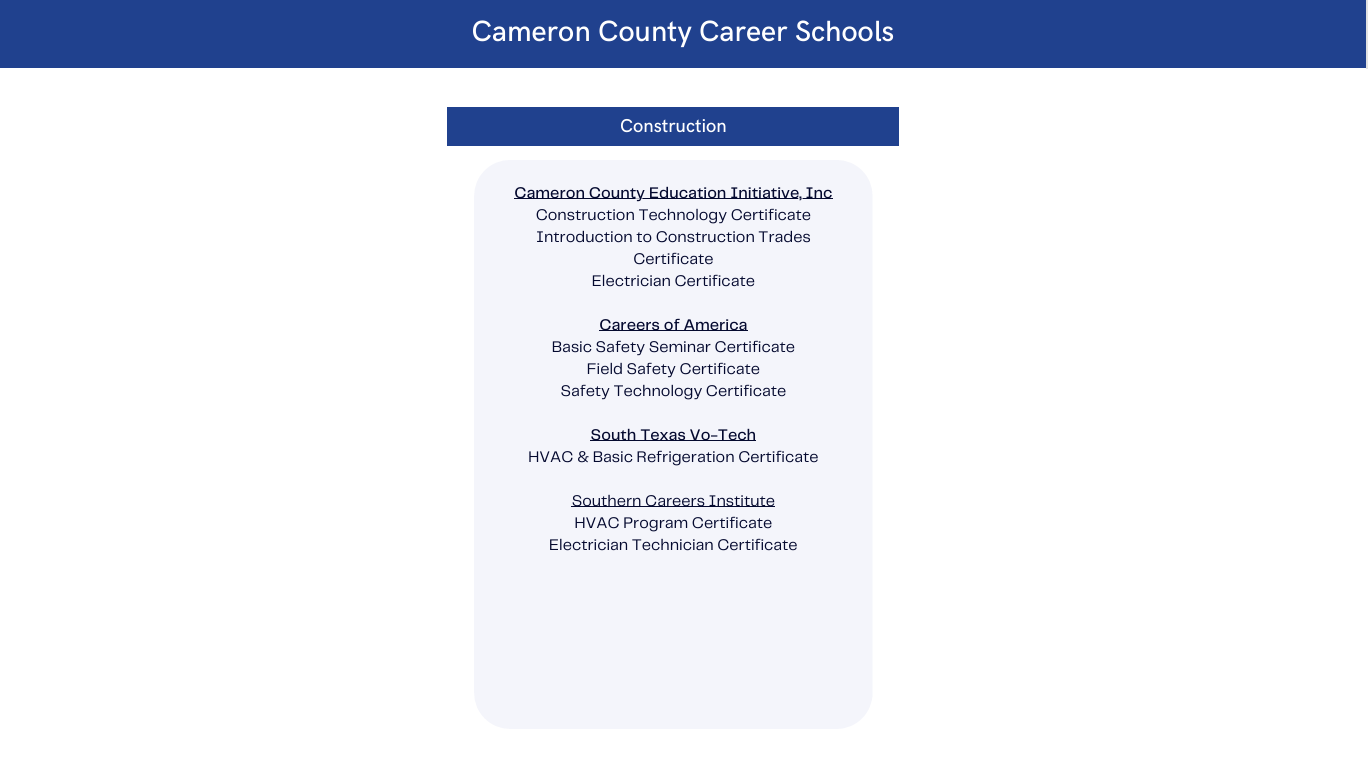 Cameron County Career Schools

Construction

Cameron County Education Initiative, Inc
Construction Technology Certificate
Introduction to Construction Trades Certificate
Electrician Certificate

Careers of America
Basic Safety Seminar Certificate
Field Safety Certificate
Safety Technology Certificate

South Texas Vo-Tech
HVAC & Basic Refrigeration Certificate

Southern Careers Institute
HVAC Program Certificate
Electrician Technician Certificate